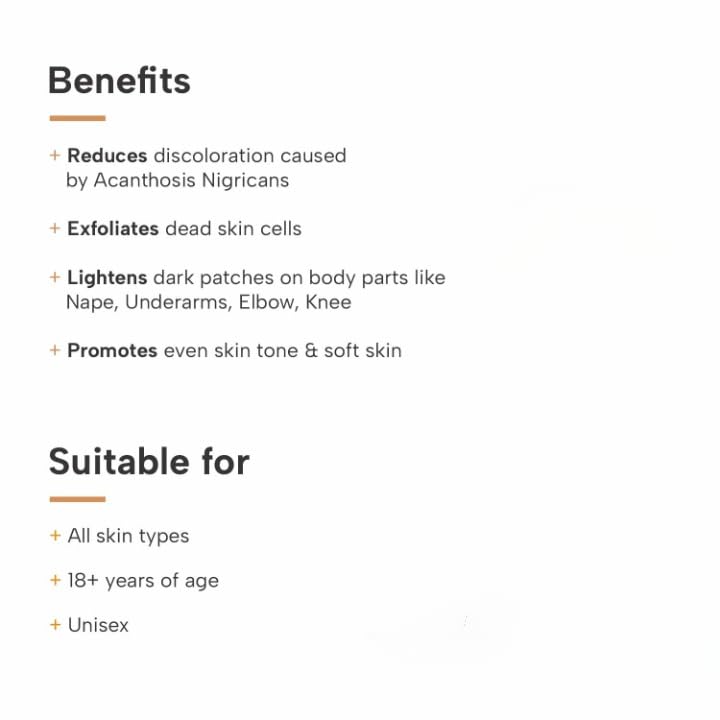 Benefits

+ Reduces discoloration caused by Acanthosis Nigricans

+ Exfoliates dead skin cells

+ Lightens dark patches on body parts like Nape, Underarms, Elbow, Knee

+ Promotes even skin tone & soft skin

Suitable for

+ All skin types

+ 18+ years of age

+ Unisex